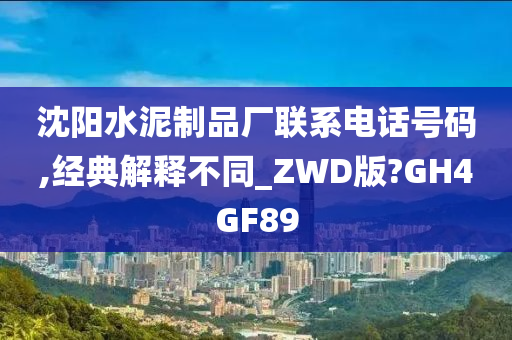 沈阳水泥制品厂联系电话号码,经典解释不同_ZWD版?GH4GF89